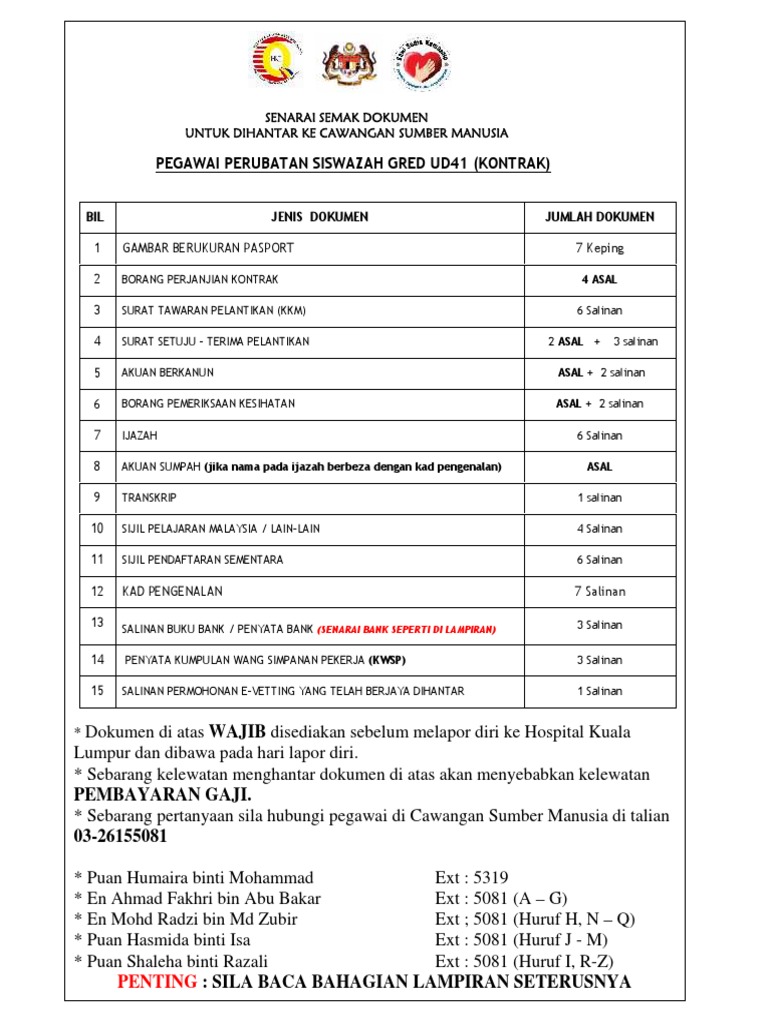 SENARAI SEMAK DOKUMEN
UNTUK DIHANTAR KE CAWANGAN SUMBER MANUSIA

PEGAWAI PERUBATAN SISWAZAH GRED UD41 (KONTRAK)

| BIL | JENIS DOKUMEN | JUMLAH DOKUMEN |
|---|---|---|
| 1 | GAMBAR BERUKURAN PASPORT | 7 Keping |
| 2 | BORANG PERJANJIAN KONTRAK | 4 ASAL |
| 3 | SURAT TAWARAN PELANTIKAN (KKM) | 6 Salinan |
| 4 | SURAT SETUJU - TERIMA PELANTIKAN | 2 ASAL + 3 salinan |
| 5 | AKUAN BERKANUN | ASAL + 2 salinan |
| 6 | BORANG PEMERIKSAAN KESIHATAN | ASAL + 2 salinan |
| 7 | IJAZAH | 6 Salinan |
| 8 | AKUAN SUMPAH (jika nama pada ijazah berbeza dengan kad pengenalan) | ASAL |
| 9 | TRANSKRIP | 1 salinan |
| 10 | SIJIL PELAJARAN MALAYSIA / LAIN-LAIN | 4 Salinan |
| 11 | SIJIL PENDAFTARAN SEMENTARA | 6 Salinan |
| 12 | KAD PENGENALAN | 7 Salinan |
| 13 | SALINAN BUKU BANK / PENYATA BANK (SENARAI BANK SEPERTI DI LAMPIRAN) | 3 Salinan |
| 14 | PENYATA KUMPULAN WANG SIMPANAN PEKERJA (KWSP) | 3 Salinan |
| 15 | SALINAN PERMOHONAN E-VETTING YANG TELAH BERJAYA DIHANTAR | 1 Salinan |

* Dokumen di atas WAJIB disediakan sebelum melapor diri ke Hospital Kuala Lumpur dan dibawa pada hari lapor diri.
* Sebarang kelewatan menghantar dokumen di atas akan menyebabkan kelewatan PEMBAYARAN GAJI.
* Sebarang pertanyaan sila hubungi pegawai di Cawangan Sumber Manusia di talian 03-26155081

* Puan Humaira binti Mohammad Ext : 5319
* En Ahmad Fakhri bin Abu Bakar Ext : 5081 (A – G)
* En Mohd Radzi bin Md Zubir Ext ; 5081 (Huruf H, N – Q)
* Puan Hasmida binti Isa Ext : 5081 (Huruf J - M)
* Puan Shaleha binti Razali Ext : 5081 (Huruf I, R-Z)
PENTING : SILA BACA BAHAGIAN LAMPIRAN SETERUSNYA